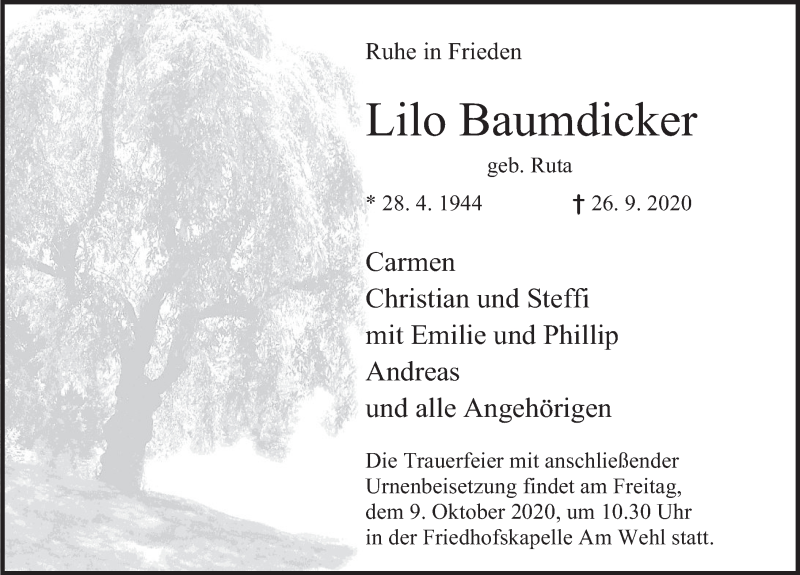 Ruhe in Frieden

Lilo Baumdicker

geb. Ruta

* 28. 4. 1944 † 26. 9. 2020

Carmen
Christian und Steffi
mit Emilie und Phillip
Andreas
und alle Angehörigen

Die Trauerfeier mit anschließender Urnenbeisetzung findet am Freitag, dem 9. Oktober 2020, um 10.30 Uhr in der Friedhofskapelle Am Wehl statt.